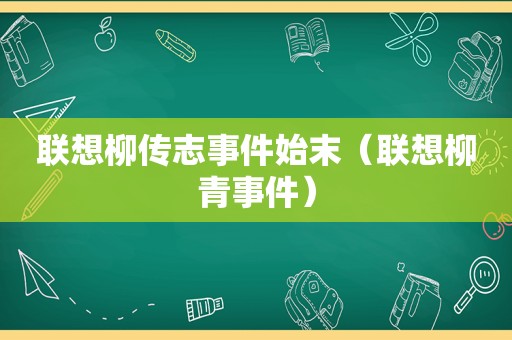 联想柳传志事件始末（联想柳青事件）